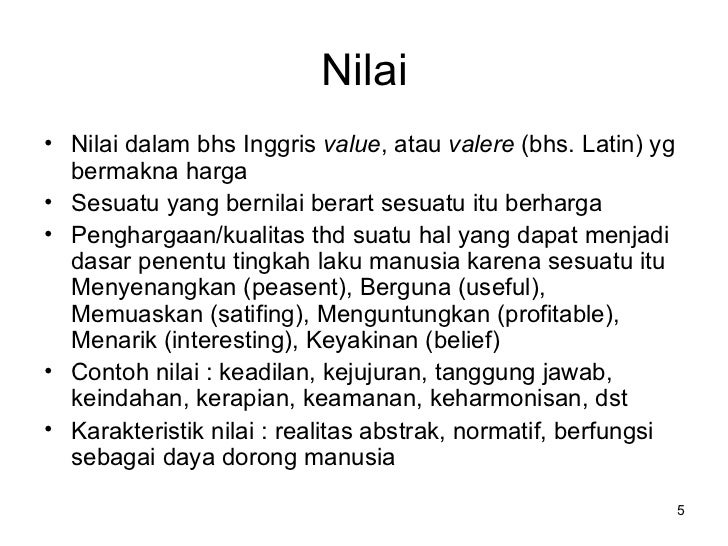 Nilai

• Nilai dalam bhs Inggris value, atau valere (bhs. Latin) yg bermakna harga
• Sesuatu yang bernilai berart sesuatu itu berharga
• Penghargaan/kualitas thd suatu hal yang dapat menjadi dasar penentu tingkah laku manusia karena sesuatu itu Menyenangkan (peasent), Berguna (useful), Memuaskan (satifing), Menguntungkan (profitable), Menarik (interesting), Keyakinan (belief)
• Contoh nilai : keadilan, kejujuran, tanggung jawab, keindahan, kerapian, keamanan, keharmonisan, dst
• Karakteristik nilai : realitas abstrak, normatif, berfungsi sebagai daya dorong manusia

5